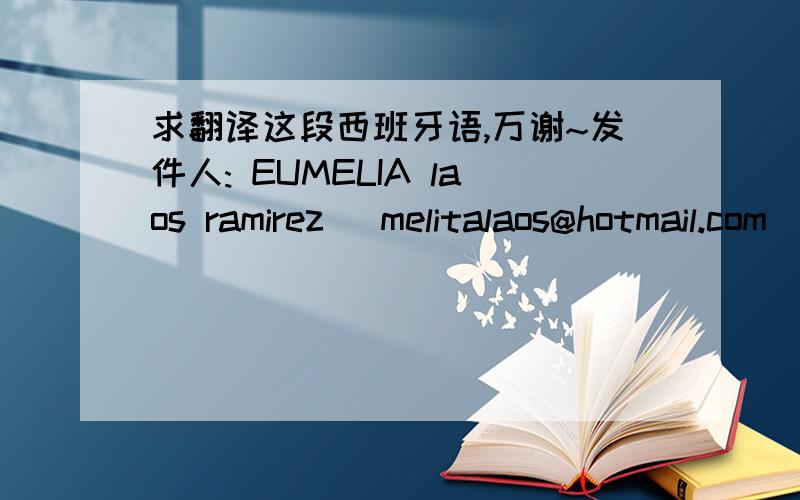 求翻译这段西班牙语,万谢~发件人: EUMELIA laos ramirez (melitalaos@hotmail.com)